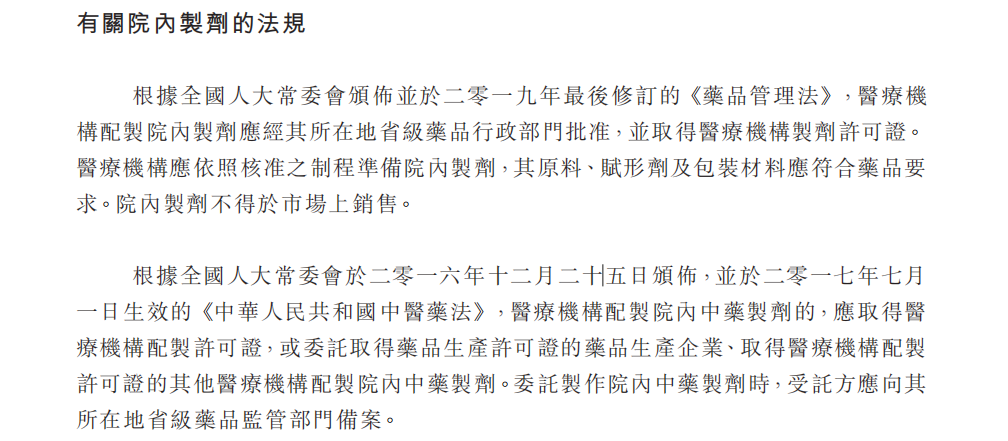 有關院內製劑的法規

根據全國人大常委會頒佈並於二零一九年最後修訂的《藥品管理法》，醫療機構配製院內製劑應經其所在地省級藥品行政部門批准，並取得醫療機構製劑許可證。醫療機構應依照核准之制程準備院內製劑，其原料、賦形劑及包裝材料應符合藥品要求。院內製劑不得於市場上銷售。

根據全國人大常委會於二零一六年十二月二十五日頒佈，並於二零一七年七月一日生效的《中華人民共和國中醫藥法》，醫療機構配製院內中藥製劑的，應取得醫療機構配製許可證，或委託取得藥品生產許可證的藥品生產企業、取得醫療機構配製許可證的其他醫療機構配製院內中藥製劑。委託製作院內中藥製劑時，受託方應向其所在地省級藥品監管部門備案。